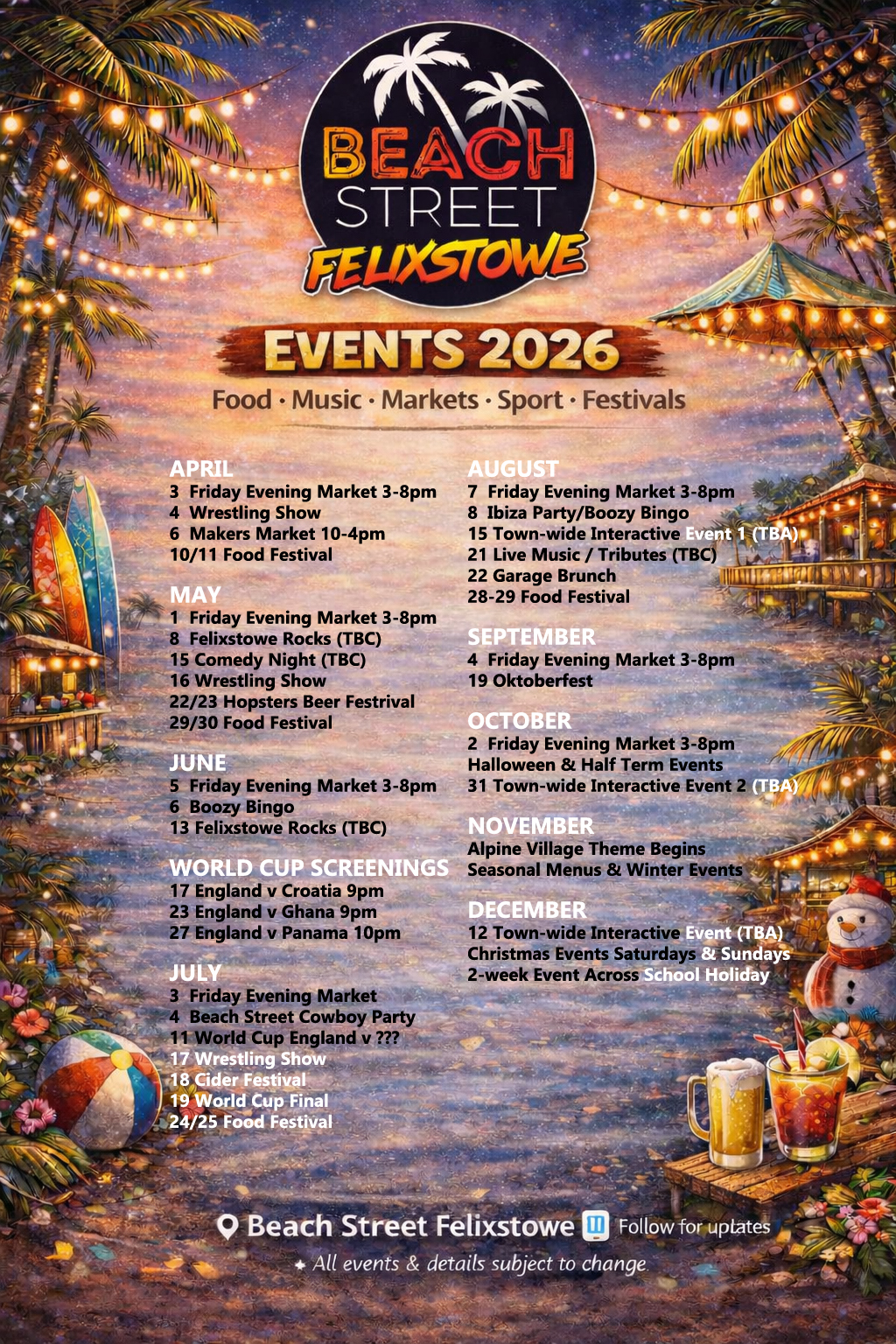 BEACH STREET FELIXSTOWE

EVENTS 2026

Food · Music · Markets · Sport · Festivals

APRIL
3 Friday Evening Market 3-8pm
4 Wrestling Show
6 Makers Market 10-4pm
10/11 Food Festival

MAY
1 Friday Evening Market 3-8pm
8 Felixstowe Rocks (TBC)
15 Comedy Night (TBC)
16 Wrestling Show
22/23 Hopsters Beer Festrival
29/30 Food Festival

JUNE
5 Friday Evening Market 3-8pm
6 Boozy Bingo
13 Felixstowe Rocks (TBC)

WORLD CUP SCREENINGS
17 England v Croatia 9pm
23 England v Ghana 9pm
27 England v Panama 10pm

JULY
3 Friday Evening Market
4 Beach Street Cowboy Party
11 World Cup England v ???
17 Wrestling Show
18 Cider Festival
19 World Cup Final
24/25 Food Festival

AUGUST
7 Friday Evening Market 3-8pm
8 Ibiza Party/Boozy Bingo
15 Town-wide Interactive Event 1 (TBA)
21 Live Music / Tributes (TBC)
22 Garage Brunch
28-29 Food Festival

SEPTEMBER
4 Friday Evening Market 3-8pm
19 Oktoberfest

OCTOBER
2 Friday Evening Market 3-8pm
Halloween & Half Term Events
31 Town-wide Interactive Event 2 (TBA)

NOVEMBER
Alpine Village Theme Begins
Seasonal Menus & Winter Events

DECEMBER
12 Town-wide Interactive Event (TBA)
Christmas Events Saturdays & Sundays
2-week Event Across School Holiday

Beach Street Felixstowe Follow for uplates

All events & details subject to change